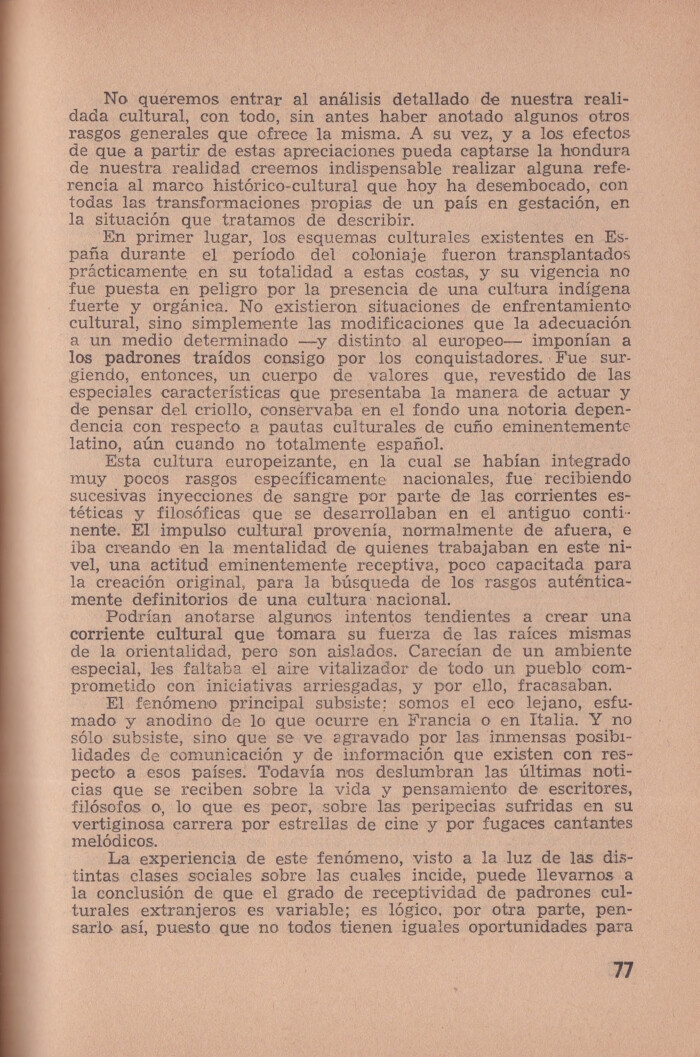 No queremos entrar al análisis detallado de nuestra realidada cultural, con todo, sin antes haber anotado algunos otros rasgos generales que ofrece la misma. A su vez, y a los efectos de que a partir de estas apreciaciones pueda captarse la hondura de nuestra realidad creemos indispensable realizar alguna referencia al marco histórico-cultural que hoy ha desembocado, con todas las transformaciones propias de un país en gestación, en la situación que tratamos de describir.

En primer lugar, los esquemas culturales existentes en España durante el período del coloniaje fueron transplantados prácticamente en su totalidad a estas costas, y su vigencia no fue puesta en peligro por la presencia de una cultura indígena fuerte y orgánica. No existieron situaciones de enfrentamiento cultural, sino simplemente las modificaciones que la adecuación a un medio determinado —y distinto al europeo— imponían a los padrones traídos consigo por los conquistadores. Fue surgiendo, entonces, un cuerpo de valores que, revestido de las especiales características que presentaba la manera de actuar y de pensar del criollo, conservaba en el fondo una notoria dependencia con respecto a pautas culturales de cuño eminentemente latino, aún cuando no totalmente español.

Esta cultura europeizante, en la cual se habían integrado muy pocos rasgos específicamente nacionales, fue recibiendo sucesivas inyecciones de sangre por parte de las corrientes estéticas y filosóficas que se desarrollaban en el antiguo continente. El impulso cultural provenía, normalmente de afuera, e iba creando en la mentalidad de quienes trabajaban en este nivel, una actitud eminentemente receptiva, poco capacitada para la creación original, para la búsqueda de los rasgos auténticamente definitorios de una cultura nacional.

Podrían anotarse algunos intentos tendientes a crear una corriente cultural que tomara su fuerza de las raíces mismas de la orientalidad, pero son aislados. Carecían de un ambiente especial, les faltaba el aire vitalizador de todo un pueblo comprometido con iniciativas arriesgadas, y por ello, fracasaban.

El fenómeno principal subsiste: somos el eco lejano, esfumado y anodino de lo que ocurre en Francia o en Italia. Y no sólo subsiste, sino que se ve agravado por las inmensas posibilidades de comunicación y de información que existen con respecto a esos países. Todavía nos deslumbran las últimas noticias que se reciben sobre la vida y pensamiento de escritores, filósofos o, lo que es peor, sobre las peripecias sufridas en su vertiginosa carrera por estrellas de cine y por fugaces cantantes melódicos.

La experiencia de este fenómeno, visto a la luz de las distintas clases sociales sobre las cuales incide, puede llevarnos a la conclusión de que el grado de receptividad de padrones culturales extranjeros es variable; es lógico, por otra parte, pensarlo así, puesto que no todos tienen iguales oportunidades para

77